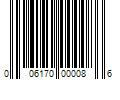 0 06170 00008 6